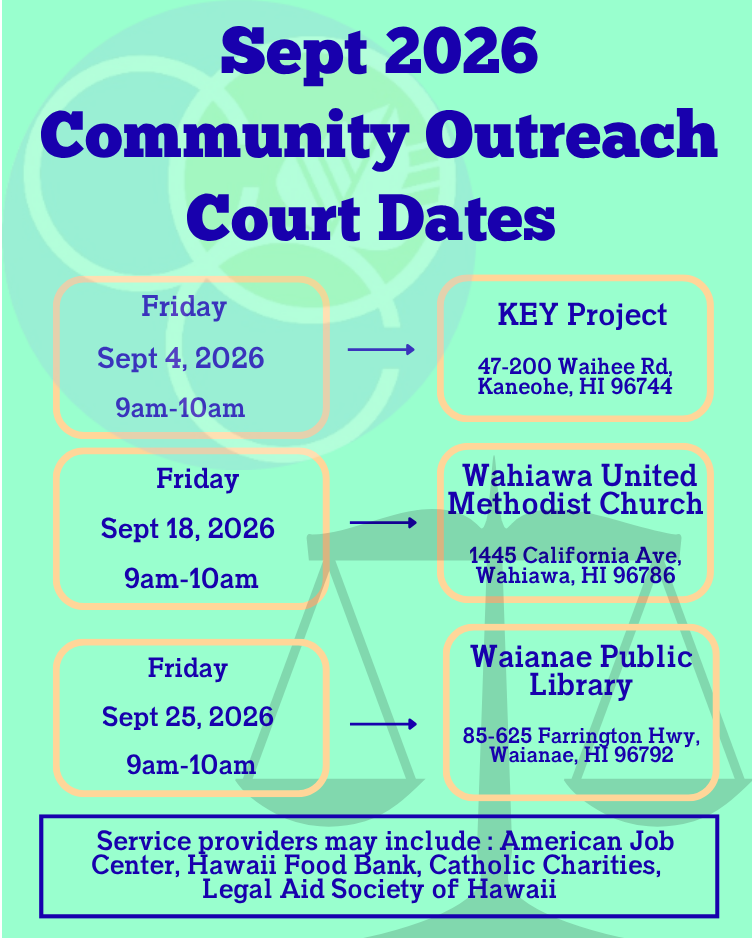 Sept 2026
Community Outreach
Court Dates

Friday
Sept 4, 2026
9am-10am

KEY Project
47-200 Waihee Rd,
Kaneohe, HI 96744

Friday
Sept 18, 2026
9am-10am

Wahiawa United Methodist Church
1445 California Ave,
Wahiawa, HI 96786

Friday
Sept 25, 2026
9am-10am

Waianae Public Library
85-625 Farrington Hwy,
Waianae, HI 96792

Service providers may include : American Job Center, Hawaii Food Bank, Catholic Charities, Legal Aid Society of Hawaii